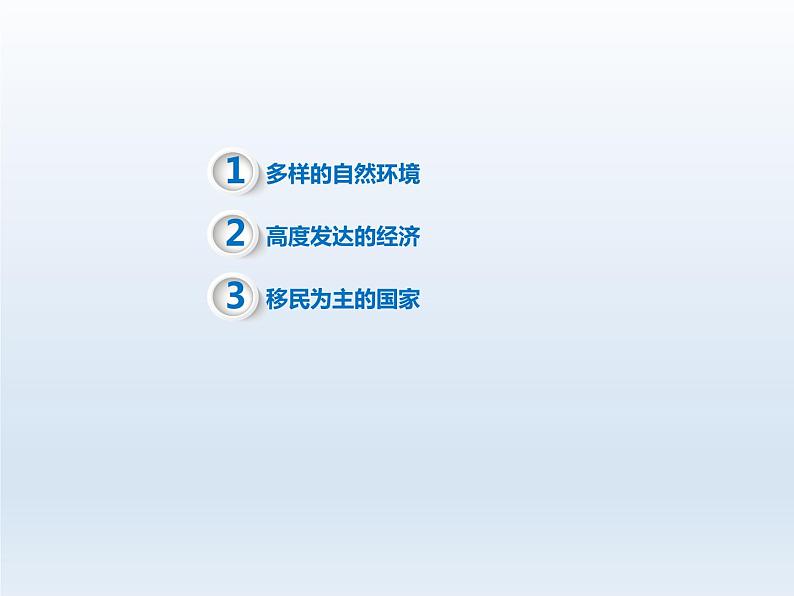 1 多样的自然环境

2 高度发达的经济

3 移民为主的国家